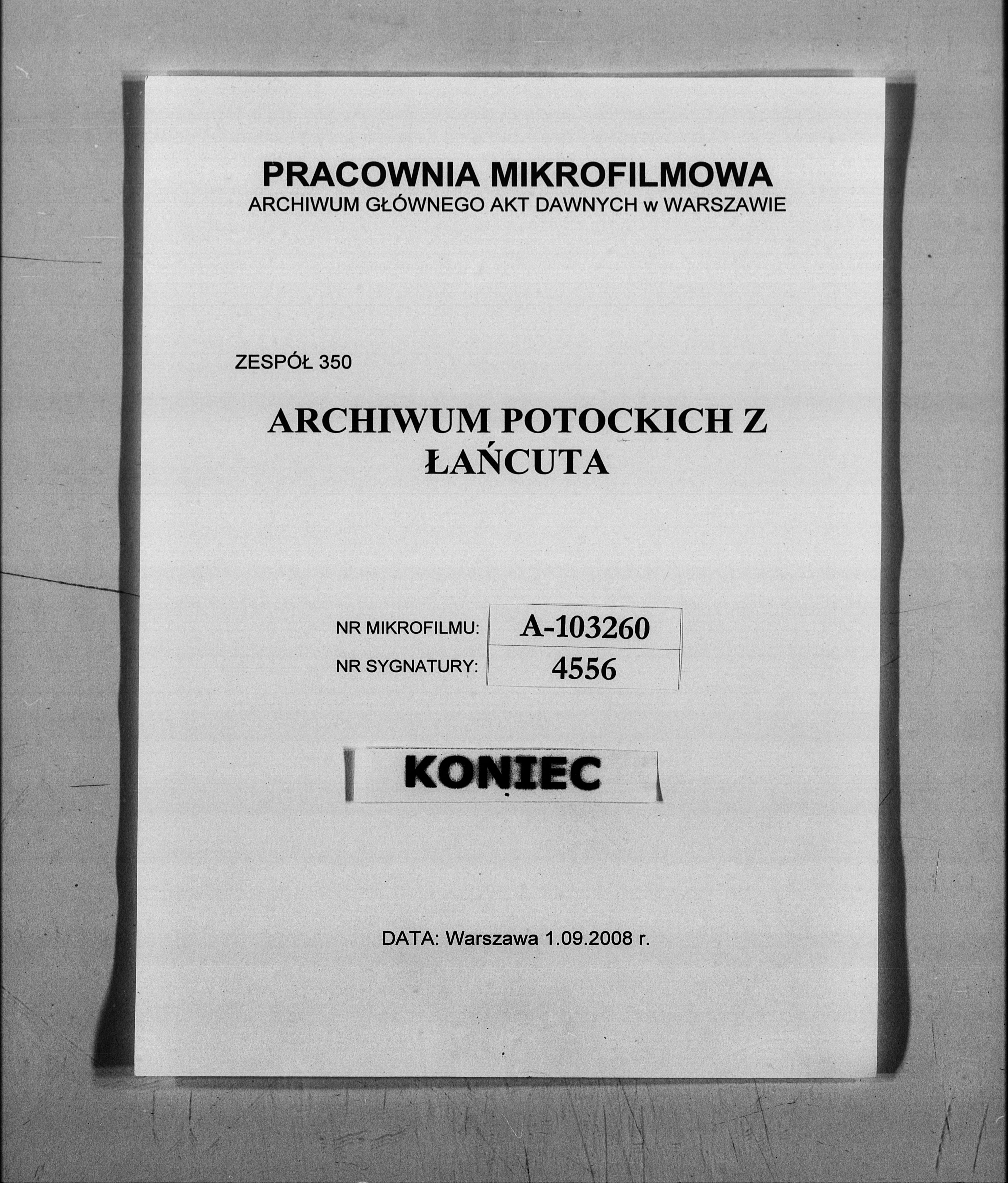 PRACOWNIA MIKROFILMOWA
ARCHIWUM GŁÓWNEGO AKT DAWNYCH w WARSZAWIE

ZESPÓŁ 350

ARCHIWUM POTOCKICH Z ŁAŃCUTA

| NR MIKROFILMU: | A-103260 |
|---|---|
| NR SYGNATURY: | 4556 |

KONIEC

DATA: Warszawa 1.09.2008 r.